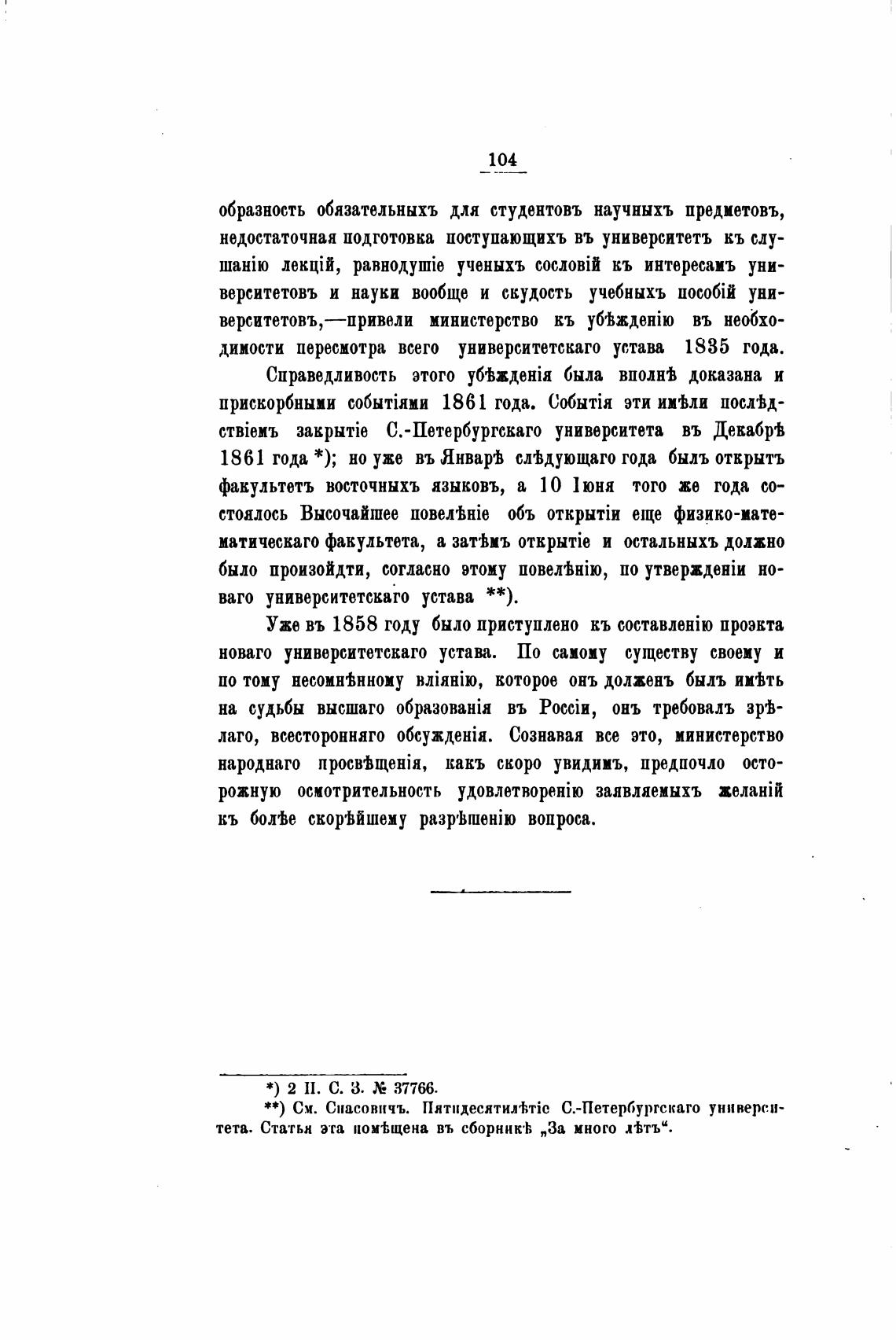 104

образность обязательныхъ для студентовъ научныхъ предметовъ, недостаточная подготовка поступающихъ въ университетъ къ слушанію лекцій, равнодушіе ученыхъ сословій къ интересамъ университетовъ и науки вообще и скудость учебныхъ пособій университетовъ,—привели министерство къ убѣжденію въ необходимости пересмотра всего университетскаго устава 1835 года.

Справедливость этого убѣжденія была вполнѣ доказана и прискорбными событіями 1861 года. Событія эти имѣли послѣдствіемъ закрытіе С.-Петербургскаго университета въ Декабрѣ 1861 года *); но уже въ Январѣ слѣдующаго года былъ открытъ факультетъ восточныхъ языковъ, а 10 Іюня того же года состоялось Высочайшее повелѣніе объ открытіи еще физико-математическаго факультета, а затѣмъ открытіе и остальныхъ должно было произойдти, согласно этому повелѣнію, по утвержденіи новаго университетскаго устава **).

Уже въ 1858 году было приступлено къ составленію проэкта новаго университетскаго устава. По самому существу своему и по тому несомнѣнному вліянію, которое онъ долженъ былъ имѣть на судьбы высшаго образованія въ Россіи, онъ требовалъ зрѣлаго, всесторонняго обсужденія. Сознавая все это, министерство народнаго просвѣщенія, какъ скоро увидимъ, предпочло осторожную осмотрительность удовлетворенію заявляемыхъ желаній къ болѣе скорѣйшему разрѣшенію вопроса.

*) 2 П. С. З. № 37766.
**) См. Спасовичъ. Пятидесятилѣтіе С.-Петербургскаго университета. Статья эта помѣщена въ сборникѣ „За много лѣтъ“.